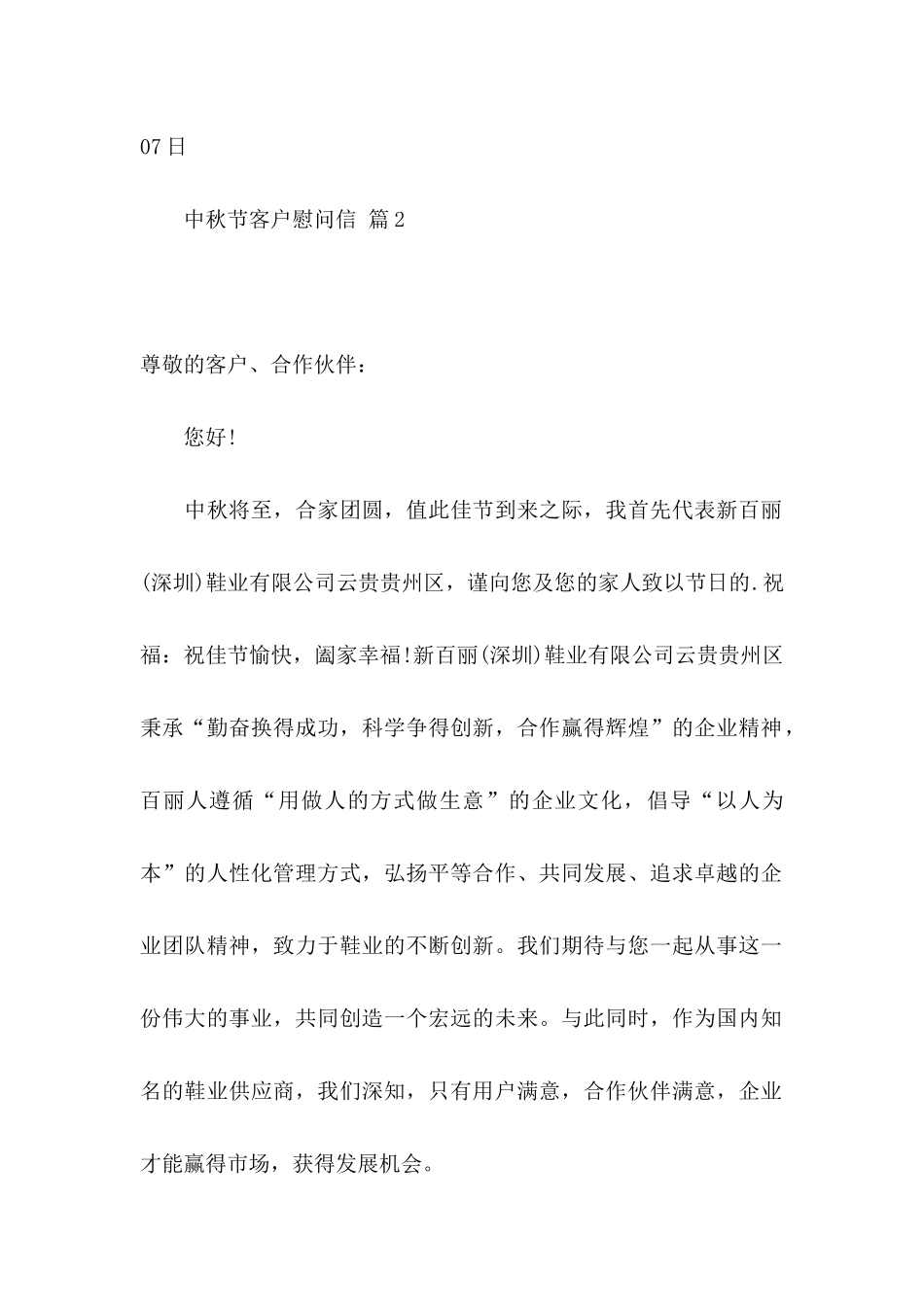 07日

中秋节客户慰问信 篇2

尊敬的客户、合作伙伴：

您好!

中秋将至，合家团圆，值此佳节到来之际，我首先代表新百丽(深圳)鞋业有限公司云贵贵州区，谨向您及您的家人致以节日的.祝福：祝佳节愉快，阖家幸福!新百丽(深圳)鞋业有限公司云贵贵州区秉承“勤奋换得成功，科学争得创新，合作赢得辉煌”的企业精神，百丽人遵循“用做人的方式做生意”的企业文化，倡导“以人为本”的人性化管理方式，弘扬平等合作、共同发展、追求卓越的企业团队精神，致力于鞋业的不断创新。我们期待与您一起从事这一份伟大的事业，共同创造一个宏远的未来。与此同时，作为国内知名的鞋业供应商，我们深知，只有用户满意，合作伙伴满意，企业才能赢得市场，获得发展机会。